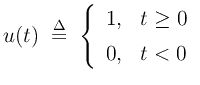 $u(t) \triangleq \begin{cases} 1, & t \geq 0 \\ 0, & t < 0 \end{cases}$